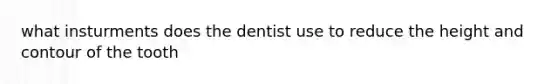 what insturments does the dentist use to reduce the height and contour of the tooth